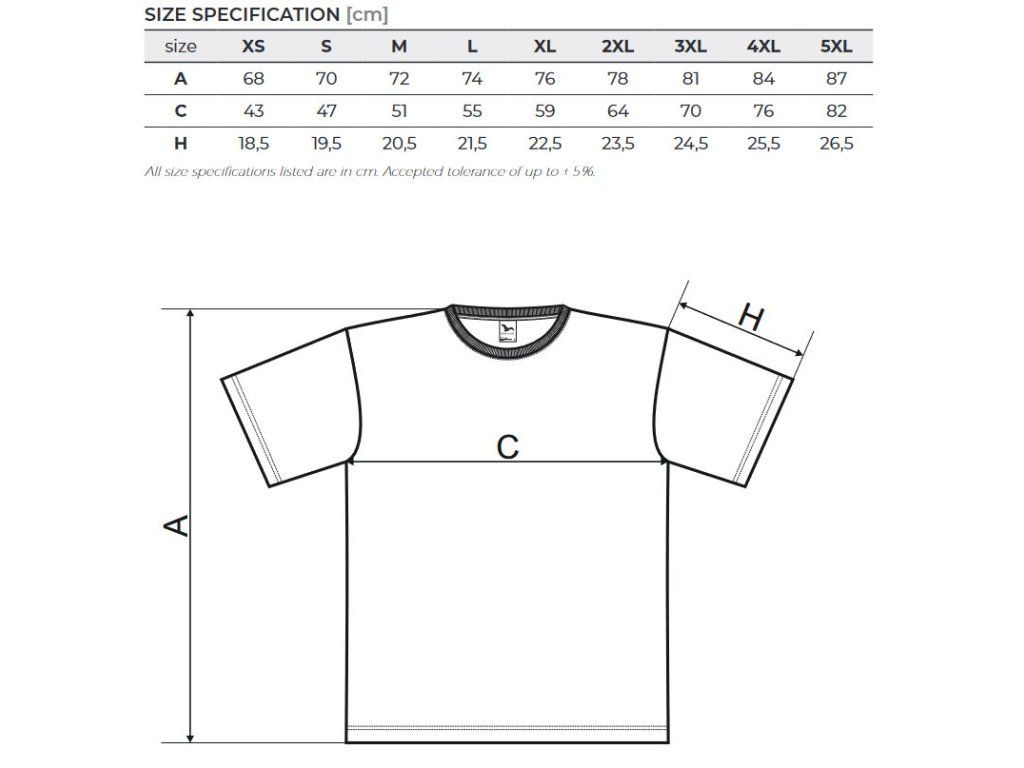 SIZE SPECIFICATION [cm]

| size | XS | S | M | L | XL | 2XL | 3XL | 4XL | 5XL |
|---|---|---|---|---|---|---|---|---|---|
| A | 68 | 70 | 72 | 74 | 76 | 78 | 81 | 84 | 87 |
| C | 43 | 47 | 51 | 55 | 59 | 64 | 70 | 76 | 82 |
| H | 18,5 | 19,5 | 20,5 | 21,5 | 22,5 | 23,5 | 24,5 | 25,5 | 26,5 |

All size specifications listed are in cm. Accepted tolerance of up to ± 5%.

H

C

A